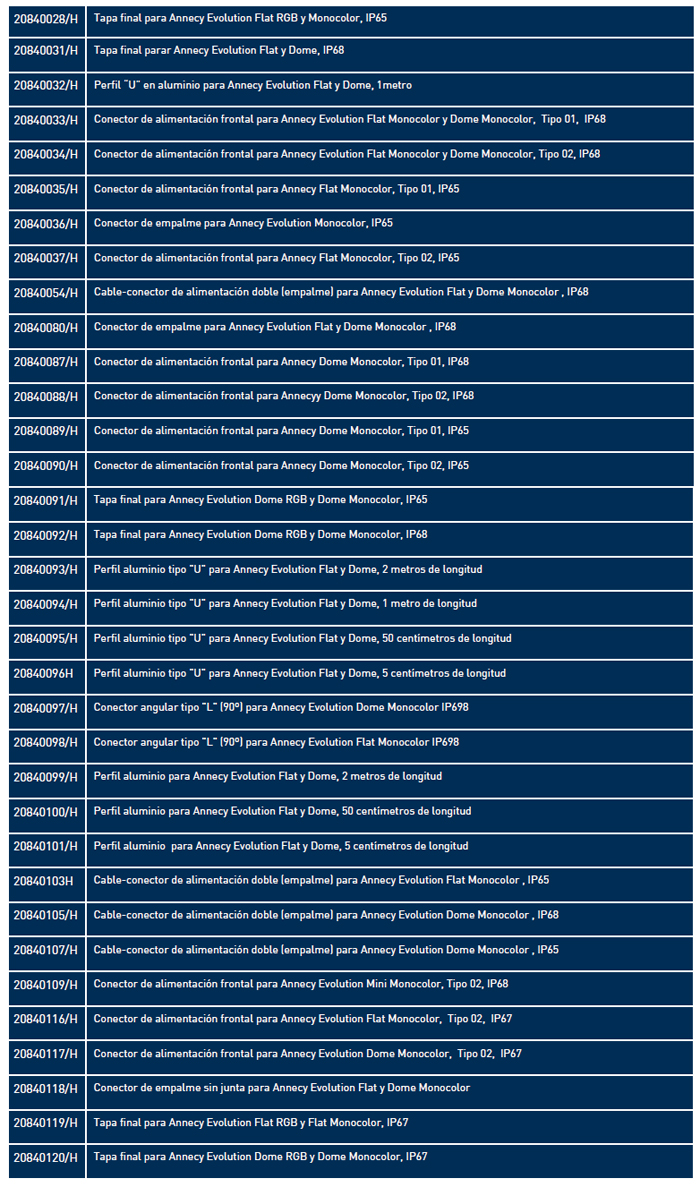 | | |
|---|---|
| 20840028/H | Tapa final para Annecy Evolution Flat RGB y Monocolor, IP65 |
| 20840031/H | Tapa final parar Annecy Evolution Flat y Dome, IP68 |
| 20840032/H | Perfil "U" en aluminio para Annecy Evolution Flat y Dome, 1metro |
| 20840033/H | Conector de alimentación frontal para Annecy Evolution Flat Monocolor y Dome Monocolor, Tipo 01, IP68 |
| 20840034/H | Conector de alimentación frontal para Annecy Evolution Flat Monocolor y Dome Monocolor, Tipo 02, IP68 |
| 20840035/H | Conector de alimentación frontal para Annecy Flat Monocolor, Tipo 01, IP65 |
| 20840036/H | Conector de empalme para Annecy Evolution Monocolor, IP65 |
| 20840037/H | Conector de alimentación frontal para Annecy Flat Monocolor, Tipo 02, IP65 |
| 20840054/H | Cable-conector de alimentación doble (empalme) para Annecy Evolution Flat y Dome Monocolor , IP68 |
| 20840080/H | Conector de empalme para Annecy Evolution Flat y Dome Monocolor , IP68 |
| 20840087/H | Conector de alimentación frontal para Annecy Dome Monocolor, Tipo 01, IP68 |
| 20840088/H | Conector de alimentación frontal para Annecyy Dome Monocolor, Tipo 02, IP68 |
| 20840089/H | Conector de alimentación frontal para Annecy Dome Monocolor, Tipo 01, IP65 |
| 20840090/H | Conector de alimentación frontal para Annecy Dome Monocolor, Tipo 02, IP65 |
| 20840091/H | Tapa final para Annecy Evolution Dome RGB y Dome Monocolor, IP65 |
| 20840092/H | Tapa final para Annecy Evolution Dome RGB y Dome Monocolor, IP68 |
| 20840093/H | Perfil aluminio tipo "U" para Annecy Evolution Flat y Dome, 2 metros de longitud |
| 20840094/H | Perfil aluminio tipo "U" para Annecy Evolution Flat y Dome, 1 metro de longitud |
| 20840095/H | Perfil aluminio tipo "U" para Annecy Evolution Flat y Dome, 50 centímetros de longitud |
| 20840096H | Perfil aluminio tipo "U" para Annecy Evolution Flat y Dome, 5 centímetros de longitud |
| 20840097/H | Conector angular tipo "L" (90º) para Annecy Evolution Dome Monocolor IP698 |
| 20840098/H | Conector angular tipo "L" (90º) para Annecy Evolution Flat Monocolor IP698 |
| 20840099/H | Perfil aluminio para Annecy Evolution Flat y Dome, 2 metros de longitud |
| 20840100/H | Perfil aluminio para Annecy Evolution Flat y Dome, 50 centímetros de longitud |
| 20840101/H | Perfil aluminio para Annecy Evolution Flat y Dome, 5 centímetros de longitud |
| 20840103H | Cable-conector de alimentación doble (empalme) para Annecy Evolution Flat Monocolor , IP65 |
| 20840105/H | Cable-conector de alimentación doble (empalme) para Annecy Evolution Dome Monocolor , IP68 |
| 20840107/H | Cable-conector de alimentación doble (empalme) para Annecy Evolution Dome Monocolor , IP65 |
| 20840109/H | Conector de alimentación frontal para Annecy Evolution Mini Monocolor, Tipo 02, IP68 |
| 20840116/H | Conector de alimentación frontal para Annecy Evolution Flat Monocolor, Tipo 02, IP67 |
| 20840117/H | Conector de alimentación frontal para Annecy Evolution Dome Monocolor, Tipo 02, IP67 |
| 20840118/H | Conector de empalme sin junta para Annecy Evolution Flat y Dome Monocolor |
| 20840119/H | Tapa final para Annecy Evolution Flat RGB y Flat Monocolor, IP67 |
| 20840120/H | Tapa final para Annecy Evolution Dome RGB y Dome Monocolor, IP67 |